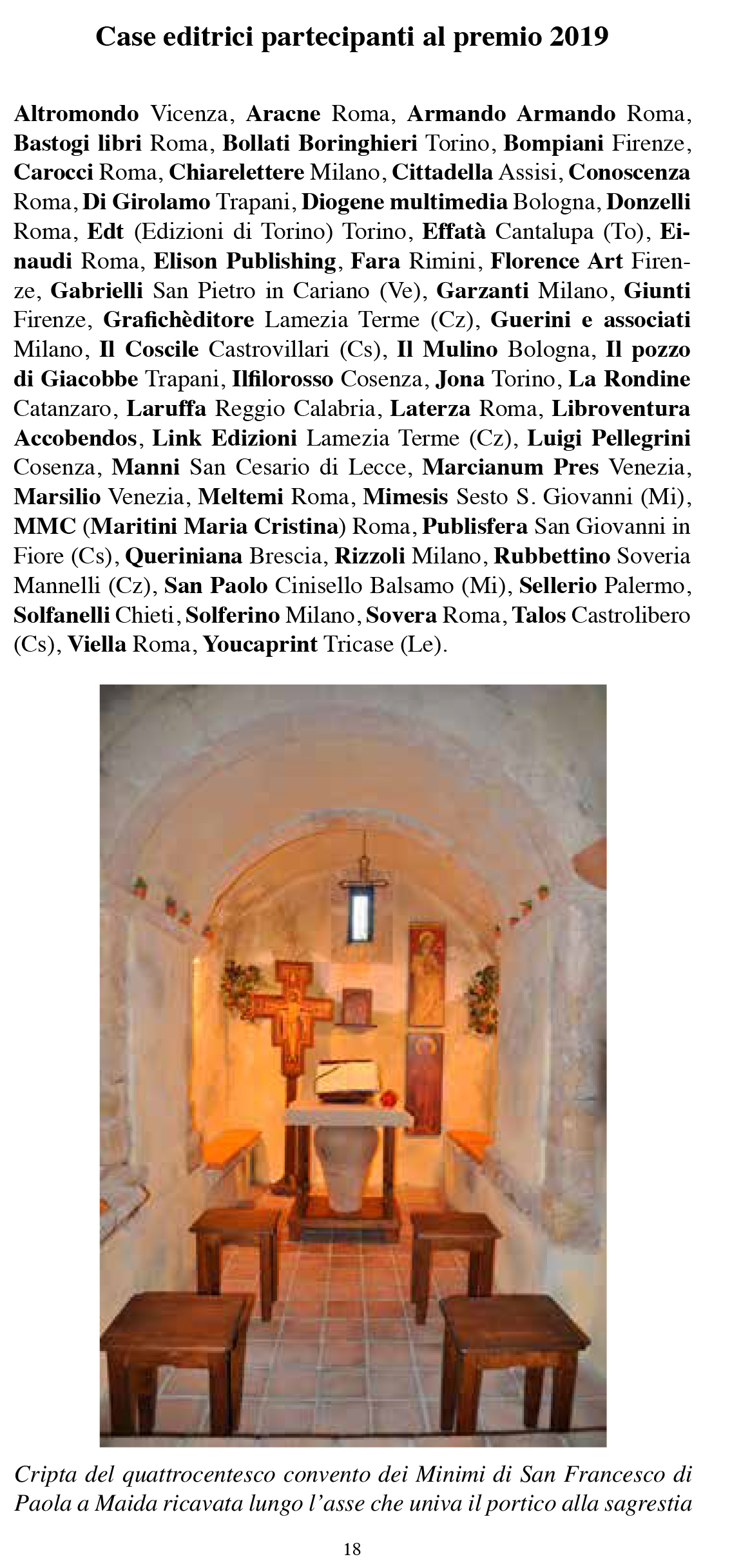 Case editrici partecipanti al premio 2019

Altromondo Vicenza, Aracne Roma, Armando Armando Roma, Bastogi libri Roma, Bollati Boringhieri Torino, Bompiani Firenze, Carocci Roma, Chiarelettere Milano, Cittadella Assisi, Conoscenza Roma, Di Girolamo Trapani, Diogene multimedia Bologna, Donzelli Roma, Edt (Edizioni di Torino) Torino, Effatà Cantalupa (To), Einaudi Roma, Elison Publishing, Fara Rimini, Florence Art Firenze, Gabrielli San Pietro in Cariano (Ve), Garzanti Milano, Giunti Firenze, Grafichèditore Lamezia Terme (Cz), Guerini e associati Milano, Il Coscile Castrovillari (Cs), Il Mulino Bologna, Il pozzo di Giacobbe Trapani, Ilfilorosso Cosenza, Jona Torino, La Rondine Catanzaro, Laruffa Reggio Calabria, Laterza Roma, Libroventura Accobendos, Link Edizioni Lamezia Terme (Cz), Luigi Pellegrini Cosenza, Manni San Cesario di Lecce, Marcianum Pres Venezia, Marsilio Venezia, Meltemi Roma, Mimesis Sesto S. Giovanni (Mi), MMC (Maritini Maria Cristina) Roma, Publisfera San Giovanni in Fiore (Cs), Queriniana Brescia, Rizzoli Milano, Rubbettino Soveria Mannelli (Cz), San Paolo Cinisello Balsamo (Mi), Sellerio Palermo, Solfanelli Chieti, Solferino Milano, Sovera Roma, Talos Castrolibero (Cs), Viella Roma, Youcaprint Tricase (Le).

Cripta del quattrocentesco convento dei Minimi di San Francesco di Paola a Maida ricavata lungo l'asse che univa il portico alla sagrestia

18